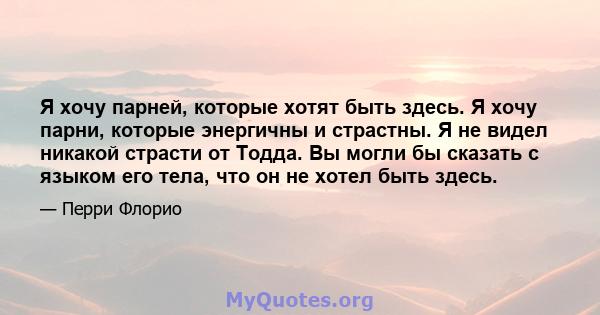 Я хочу парней, которые хотят быть здесь. Я хочу парни, которые энергичны и страстны. Я не видел никакой страсти от Тодда. Вы могли бы сказать с языком его тела, что он не хотел быть здесь.

— Перри Флорио

MyQuotes.org